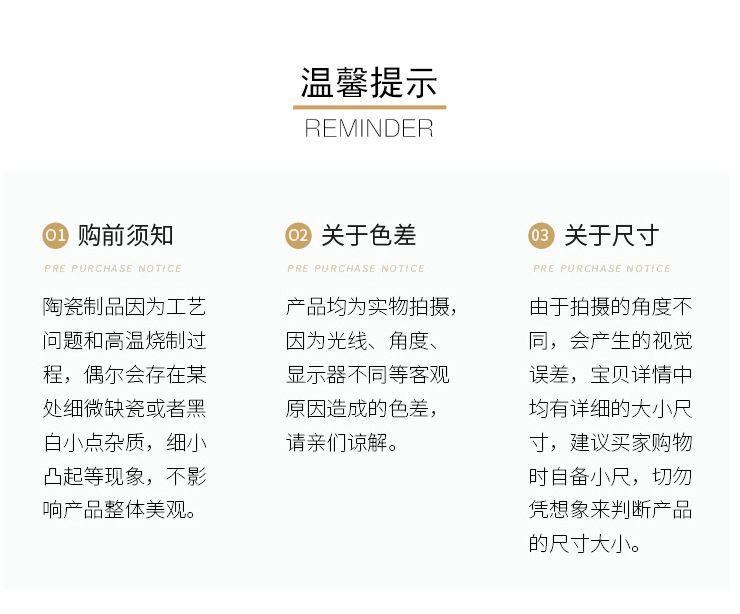 温馨提示

REMINDER

01 购前须知

PRE PURCHASE NOTICE

陶瓷制品因为工艺问题和高温烧制过程，偶尔会存在某处细微缺瓷或者黑白小点杂质，细小凸起等现象，不影响产品整体美观。

02 关于色差

PRE PURCHASE NOTICE

产品均为实物拍摄，因为光线、角度、显示器不同等客观原因造成的色差，请亲们谅解。

03 关于尺寸

PRE PURCHASE NOTICE

由于拍摄的角度不同，会产生的视觉误差，宝贝详情中均有详细的大小尺寸，建议买家购物时自备小尺，切勿凭想象来判断产品的尺寸大小。